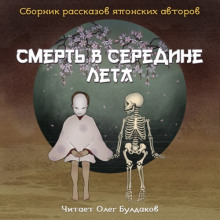 Сборник рассказов японских авторов

СМЕРТЬ В СЕРЕДИНЕ ЛЕТА

Читает Олег Булдаков